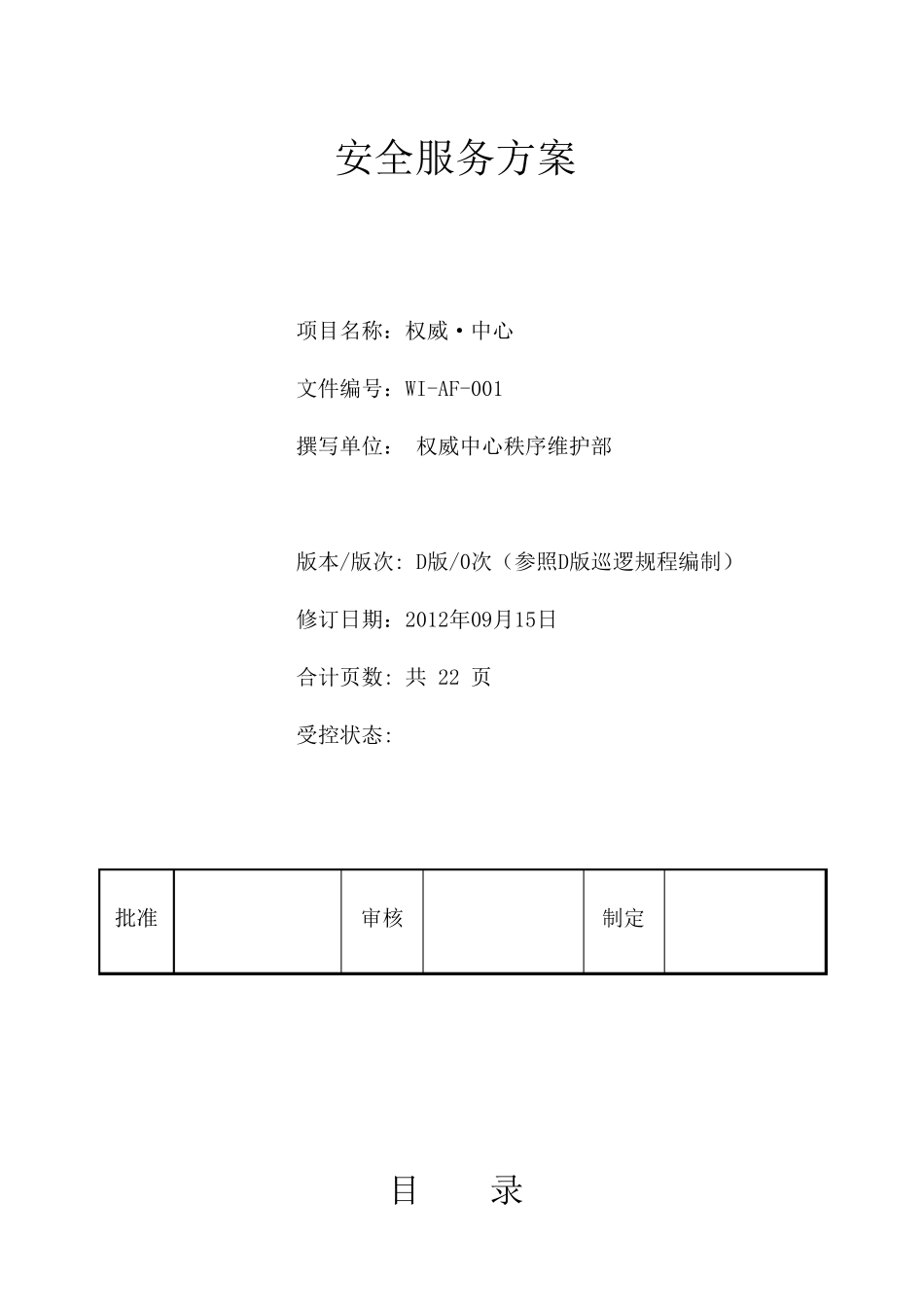 安全服务方案

项目名称：权威·中心

文件编号：WI-AF-001

撰写单位： 权威中心秩序维护部

版本/版次: D版/0次（参照D版巡逻规程编制）

修订日期：2012年09月15日

合计页数: 共 22 页

受控状态:

| 批准 |  | 审核 |  | 制定 |  |
|---|---|---|---|---|---|

目 录